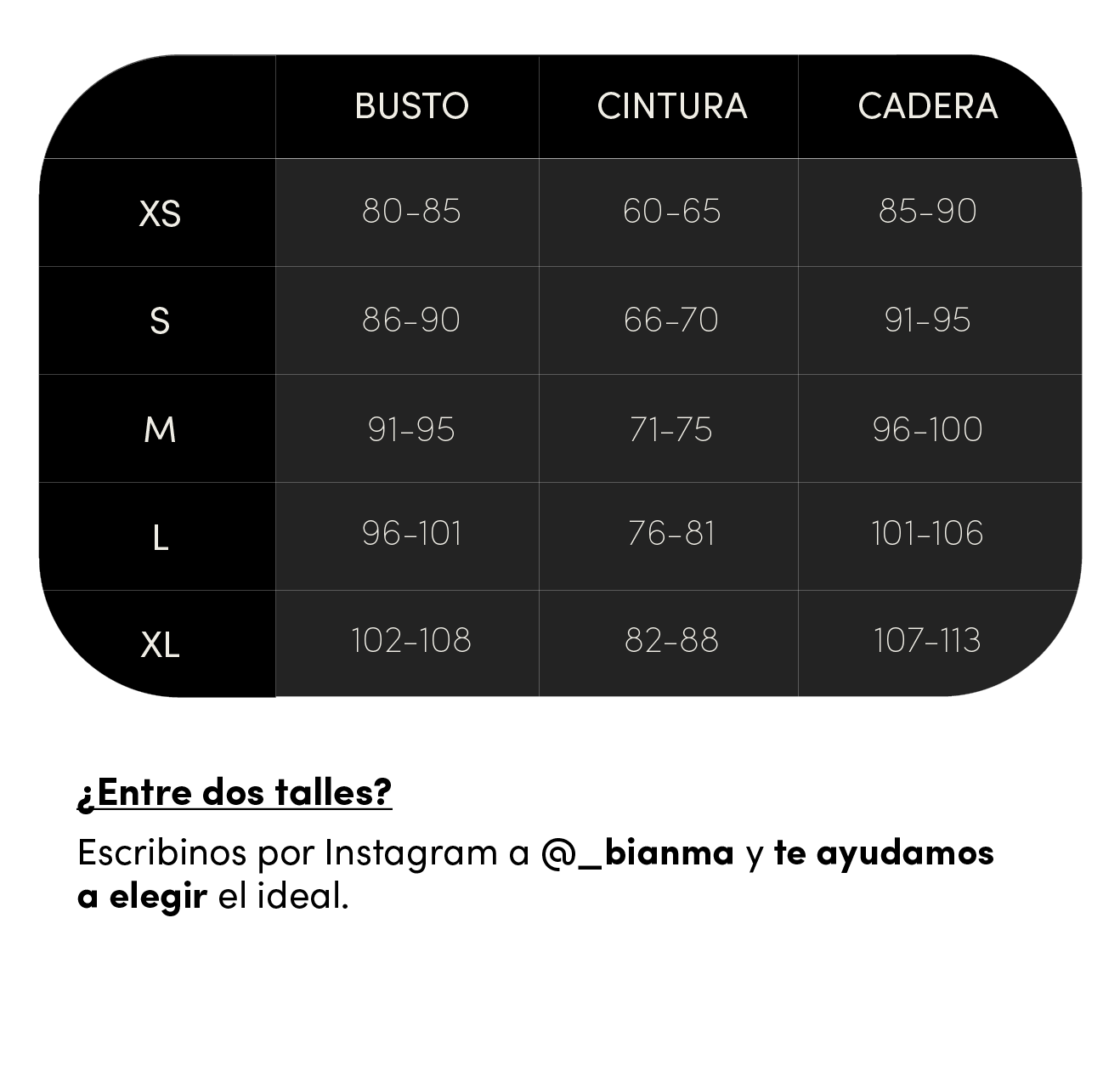 | | BUSTO | CINTURA | CADERA |
|---|---|---|---|
| XS | 80-85 | 60-65 | 85-90 |
| S | 86-90 | 66-70 | 91-95 |
| M | 91-95 | 71-75 | 96-100 |
| L | 96-101 | 76-81 | 101-106 |
| XL | 102-108 | 82-88 | 107-113 |

¿Entre dos talles?

Escribinos por Instagram a @_bianma y te ayudamos a elegir el ideal.